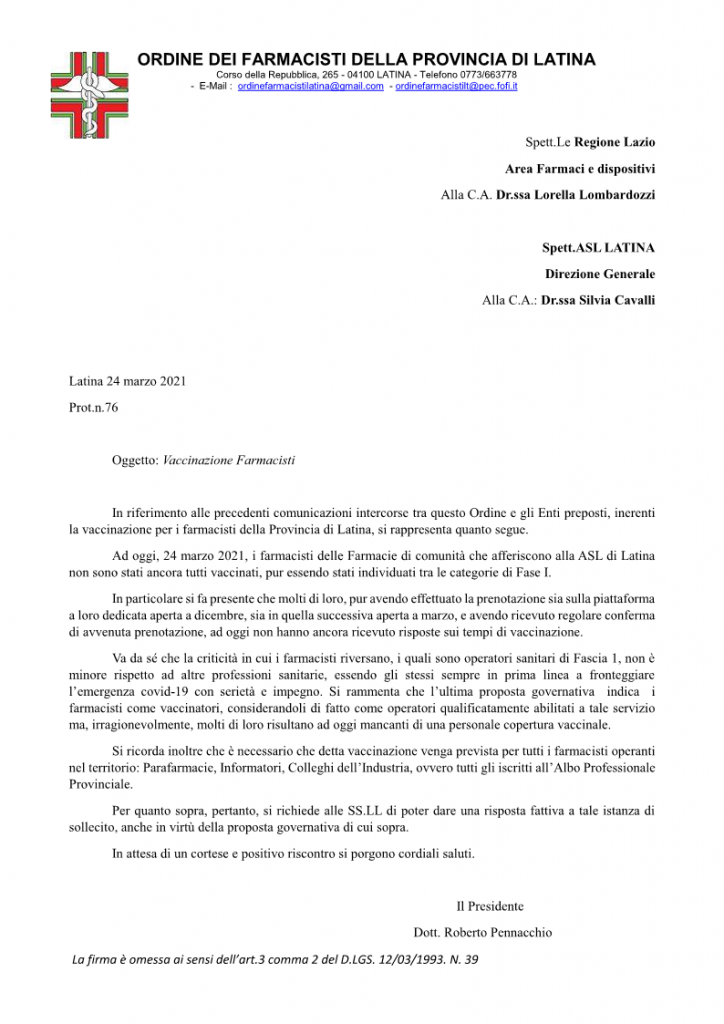 ORDINE DEI FARMACISTI DELLA PROVINCIA DI LATINA
Corso della Repubblica, 265 - 04100 LATINA - Telefono 0773/663778
- E-Mail : ordinefarmacistilatina@gmail.com - ordinefarmacistilt@pec.fofi.it

Spett.Le Regione Lazio
Area Farmaci e dispositivi
Alla C.A. Dr.ssa Lorella Lombardozzi

Spett.ASL LATINA
Direzione Generale
Alla C.A.: Dr.ssa Silvia Cavalli

Latina 24 marzo 2021
Prot.n.76

Oggetto: Vaccinazione Farmacisti

In riferimento alle precedenti comunicazioni intercorse tra questo Ordine e gli Enti preposti, inerenti la vaccinazione per i farmacisti della Provincia di Latina, si rappresenta quanto segue.

Ad oggi, 24 marzo 2021, i farmacisti delle Farmacie di comunità che afferiscono alla ASL di Latina non sono stati ancora tutti vaccinati, pur essendo stati individuati tra le categorie di Fase I.

In particolare si fa presente che molti di loro, pur avendo effettuato la prenotazione sia sulla piattaforma a loro dedicata aperta a dicembre, sia in quella successiva aperta a marzo, e avendo ricevuto regolare conferma di avvenuta prenotazione, ad oggi non hanno ancora ricevuto risposte sui tempi di vaccinazione.

Va da sé che la criticità in cui i farmacisti riversano, i quali sono operatori sanitari di Fascia 1, non è minore rispetto ad altre professioni sanitarie, essendo gli stessi sempre in prima linea a fronteggiare l'emergenza covid-19 con serietà e impegno. Si rammenta che l'ultima proposta governativa indica i farmacisti come vaccinatori, considerandoli di fatto come operatori qualificatamente abilitati a tale servizio ma, irragionevolmente, molti di loro risultano ad oggi mancanti di una personale copertura vaccinale.

Si ricorda inoltre che è necessario che detta vaccinazione venga prevista per tutti i farmacisti operanti nel territorio: Parafarmacie, Informatori, Colleghi dell'Industria, ovvero tutti gli iscritti all'Albo Professionale Provinciale.

Per quanto sopra, pertanto, si richiede alle SS.LL di poter dare una risposta fattiva a tale istanza di sollecito, anche in virtù della proposta governativa di cui sopra.

In attesa di un cortese e positivo riscontro si porgono cordiali saluti.

Il Presidente
Dott. Roberto Pennacchio

La firma è omessa ai sensi dell'art.3 comma 2 del D.LGS. 12/03/1993. N. 39